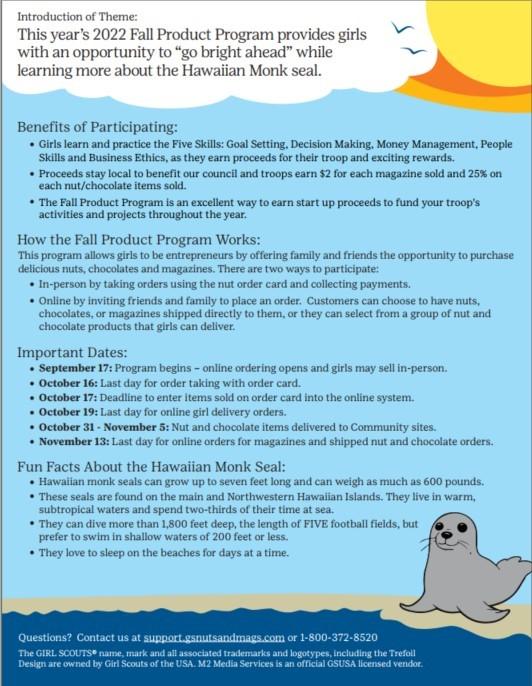 Introduction of Theme:

This year's 2022 Fall Product Program provides girls with an opportunity to "go bright ahead" while learning more about the Hawaiian Monk seal.

Benefits of Participating:

• Girls learn and practice the Five Skills: Goal Setting, Decision Making, Money Management, People Skills and Business Ethics, as they earn proceeds for their troop and exciting rewards.
• Proceeds stay local to benefit our council and troops earn $2 for each magazine sold and 25% on each nut/chocolate items sold.
• The Fall Product Program is an excellent way to earn start up proceeds to fund your troop's activities and projects throughout the year.

How the Fall Product Program Works:

This program allows girls to be entrepreneurs by offering family and friends the opportunity to purchase delicious nuts, chocolates and magazines. There are two ways to participate:

• In-person by taking orders using the nut order card and collecting payments.
• Online by inviting friends and family to place an order. Customers can choose to have nuts, chocolates, or magazines shipped directly to them, or they can select from a group of nut and chocolate products that girls can deliver.

Important Dates:

• September 17: Program begins – online ordering opens and girls may sell in-person.
• October 16: Last day for order taking with order card.
• October 17: Deadline to enter items sold on order card into the online system.
• October 19: Last day for online girl delivery orders.
• October 31 - November 5: Nut and chocolate items delivered to Community sites.
• November 13: Last day for online orders for magazines and shipped nut and chocolate orders.

Fun Facts About the Hawaiian Monk Seal:

• Hawaiian monk seals can grow up to seven feet long and can weigh as much as 600 pounds.
• These seals are found on the main and Northwestern Hawaiian Islands. They live in warm, subtropical waters and spend two-thirds of their time at sea.
• They can dive more than 1,800 feet deep, the length of FIVE football fields, but prefer to swim in shallow waters of 200 feet or less.
• They love to sleep on the beaches for days at a time.

Questions? Contact us at support.gsnutsandmags.com or 1-800-372-8520

The GIRL SCOUTS® name, mark and all associated trademarks and logotypes, including the Trefoil Design are owned by Girl Scouts of the USA. M2 Media Services is an official GSUSA licensed vendor.